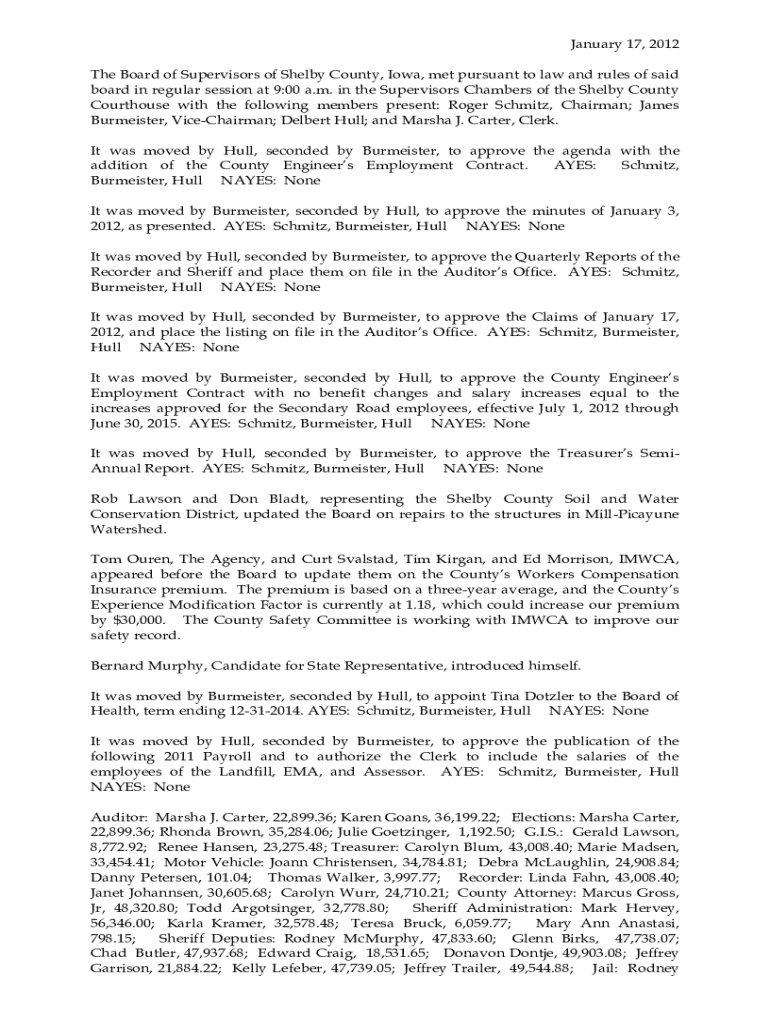 January 17, 2012

The Board of Supervisors of Shelby County, Iowa, met pursuant to law and rules of said board in regular session at 9:00 a.m. in the Supervisors Chambers of the Shelby County Courthouse with the following members present: Roger Schmitz, Chairman; James Burmeister, Vice-Chairman; Delbert Hull; and Marsha J. Carter, Clerk.

It was moved by Hull, seconded by Burmeister, to approve the agenda with the addition of the County Engineer's Employment Contract. AYES: Schmitz, Burmeister, Hull NAYES: None

It was moved by Burmeister, seconded by Hull, to approve the minutes of January 3, 2012, as presented. AYES: Schmitz, Burmeister, Hull NAYES: None

It was moved by Hull, seconded by Burmeister, to approve the Quarterly Reports of the Recorder and Sheriff and place them on file in the Auditor's Office. AYES: Schmitz, Burmeister, Hull NAYES: None

It was moved by Hull, seconded by Burmeister, to approve the Claims of January 17, 2012, and place the listing on file in the Auditor's Office. AYES: Schmitz, Burmeister, Hull NAYES: None

It was moved by Burmeister, seconded by Hull, to approve the County Engineer's Employment Contract with no benefit changes and salary increases equal to the increases approved for the Secondary Road employees, effective July 1, 2012 through June 30, 2015. AYES: Schmitz, Burmeister, Hull NAYES: None

It was moved by Hull, seconded by Burmeister, to approve the Treasurer's Semi-Annual Report. AYES: Schmitz, Burmeister, Hull NAYES: None

Rob Lawson and Don Bladt, representing the Shelby County Soil and Water Conservation District, updated the Board on repairs to the structures in Mill-Picayune Watershed.

Tom Ouren, The Agency, and Curt Svalstad, Tim Kirgan, and Ed Morrison, IMWCA, appeared before the Board to update them on the County's Workers Compensation Insurance premium. The premium is based on a three-year average, and the County's Experience Modification Factor is currently at 1.18, which could increase our premium by $30,000. The County Safety Committee is working with IMWCA to improve our safety record.

Bernard Murphy, Candidate for State Representative, introduced himself.

It was moved by Burmeister, seconded by Hull, to appoint Tina Dotzler to the Board of Health, term ending 12-31-2014. AYES: Schmitz, Burmeister, Hull NAYES: None

It was moved by Hull, seconded by Burmeister, to approve the publication of the following 2011 Payroll and to authorize the Clerk to include the salaries of the employees of the Landfill, EMA, and Assessor. AYES: Schmitz, Burmeister, Hull NAYES: None

Auditor: Marsha J. Carter, 22,899.36; Karen Goans, 36,199.22; Elections: Marsha Carter, 22,899.36; Rhonda Brown, 35,284.06; Julie Goetzinger, 1,192.50; G.I.S.: Gerald Lawson, 8,772.92; Renee Hansen, 23,275.48; Treasurer: Carolyn Blum, 43,008.40; Marie Madsen, 33,454.41; Motor Vehicle: Joann Christensen, 34,784.81; Debra McLaughlin, 24,908.84; Danny Petersen, 101.04; Thomas Walker, 3,997.77; Recorder: Linda Fahn, 43,008.40; Janet Johannsen, 30,605.68; Carolyn Wurr, 24,710.21; County Attorney: Marcus Gross, Jr, 48,320.80; Todd Argotsinger, 32,778.80; Sheriff Administration: Mark Hervey, 56,346.00; Karla Kramer, 32,578.48; Teresa Bruck, 6,059.77; Mary Ann Anastasi, 798.15; Sheriff Deputies: Rodney McMurphy, 47,833.60; Glenn Birks, 47,738.07; Chad Butler, 47,937.68; Edward Craig, 18,531.65; Donavon Dontje, 49,903.08; Jeffrey Garrison, 21,884.22; Kelly Lefeber, 47,739.05; Jeffrey Trailer, 49,544.88; Jail: Rodney